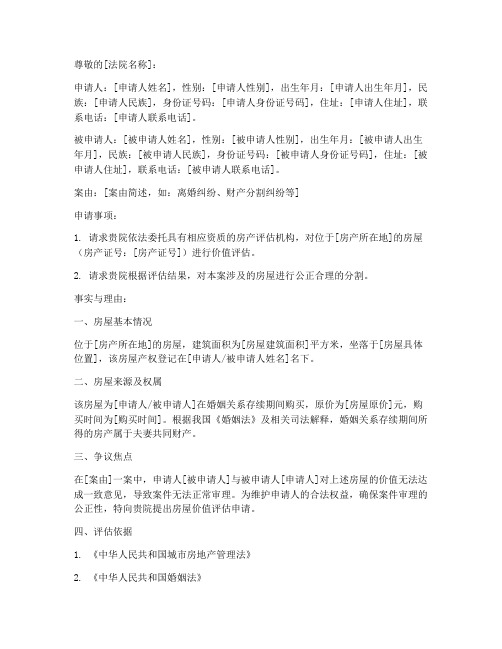 尊敬的[法院名称]：

申请人：[申请人姓名]，性别：[申请人性别]，出生年月：[申请人出生年月]，民族：[申请人民族]，身份证号码：[申请人身份证号码]，住址：[申请人住址]，联系电话：[申请人联系电话]。

被申请人：[被申请人姓名]，性别：[被申请人性别]，出生年月：[被申请人出生年月]，民族：[被申请人民族]，身份证号码：[被申请人身份证号码]，住址：[被申请人住址]，联系电话：[被申请人联系电话]。

案由：[案由简述，如：离婚纠纷、财产分割纠纷等]

申请事项：

1. 请求贵院依法委托具有相应资质的房产评估机构，对位于[房产所在地]的房屋（房产证号：[房产证号]）进行价值评估。

2. 请求贵院根据评估结果，对本案涉及的房屋进行公正合理的分割。

事实与理由：

一、房屋基本情况

位于[房产所在地]的房屋，建筑面积为[房屋建筑面积]平方米，坐落于[房屋具体位置]，该房屋产权登记在[申请人/被申请人姓名]名下。

二、房屋来源及权属

该房屋为[申请人/被申请人]在婚姻关系存续期间购买，原价为[房屋原价]元，购买时间为[购买时间]。根据我国《婚姻法》及相关司法解释，婚姻关系存续期间所得的房产属于夫妻共同财产。

三、争议焦点

在[案由]一案中，申请人[被申请人]与被申请人[申请人]对上述房屋的价值无法达成一致意见，导致案件无法正常审理。为维护申请人的合法权益，确保案件审理的公正性，特向贵院提出房屋价值评估申请。

四、评估依据

1. 《中华人民共和国城市房地产管理法》

2. 《中华人民共和国婚姻法》